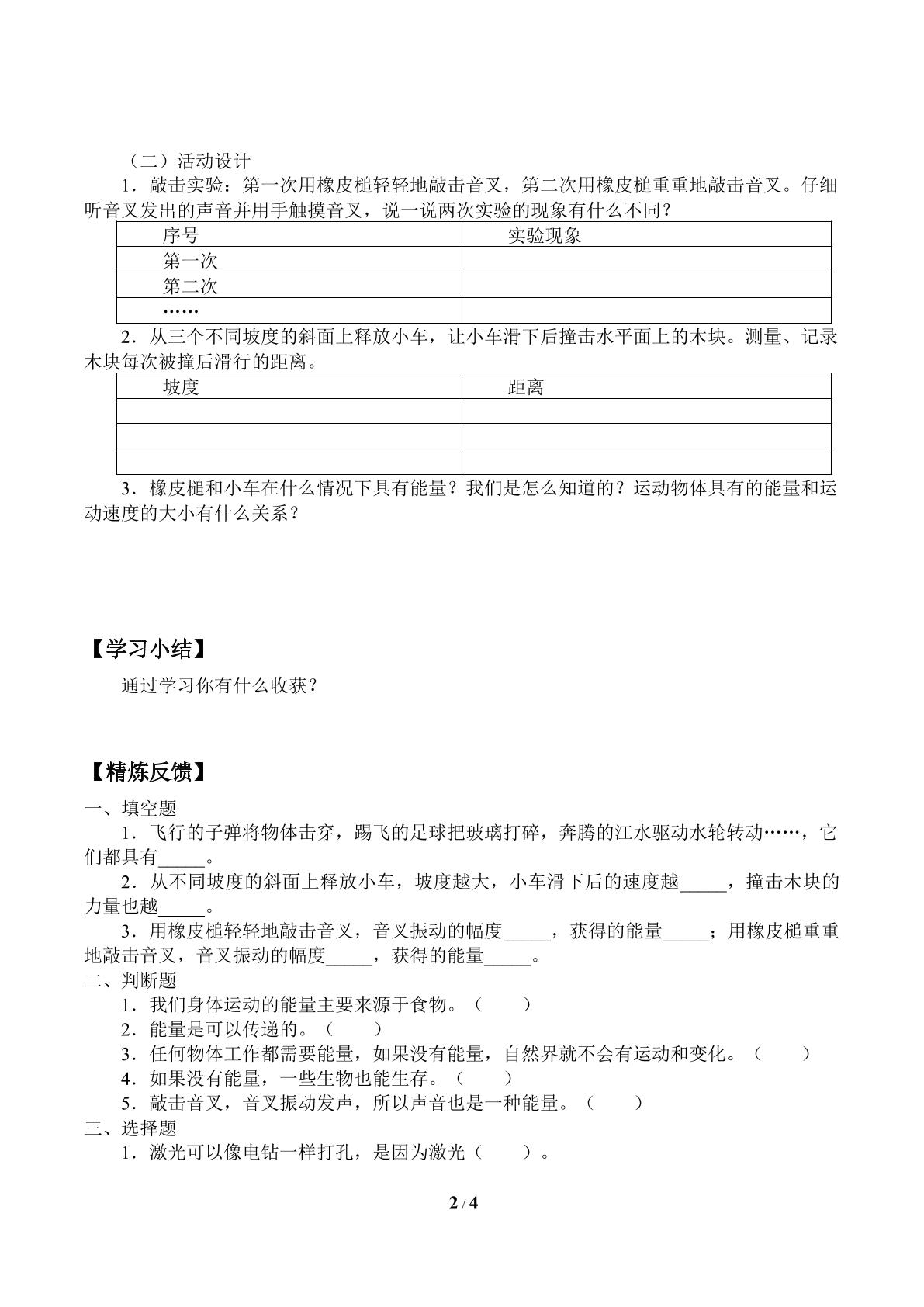 （二）活动设计

1．敲击实验：第一次用橡皮槌轻轻地敲击音叉，第二次用橡皮槌重重地敲击音叉。仔细听音叉发出的声音并用手触摸音叉，说一说两次实验的现象有什么不同？

| 序号 | 实验现象 |
|---|---|
| 第一次 |  |
| 第二次 |  |
| …… |  |

2．从三个不同坡度的斜面上释放小车，让小车滑下后撞击水平面上的木块。测量、记录木块每次被撞后滑行的距离。

| 坡度 | 距离 |
|---|---|
|  |  |
|  |  |
|  |  |

3．橡皮槌和小车在什么情况下具有能量？我们是怎么知道的？运动物体具有的能量和运动速度的大小有什么关系？

【学习小结】

通过学习你有什么收获？

【精炼反馈】

一、填空题

1．飞行的子弹将物体击穿，踢飞的足球把玻璃打碎，奔腾的江水驱动水轮转动……，它们都具有____。

2．从不同坡度的斜面上释放小车，坡度越大，小车滑下后的速度越____，撞击木块的力量也越____。

3．用橡皮槌轻轻地敲击音叉，音叉振动的幅度____，获得的能量____；用橡皮槌重重地敲击音叉，音叉振动的幅度____，获得的能量____。

二、判断题

1．我们身体运动的能量主要来源于食物。（　　）

2．能量是可以传递的。（　　）

3．任何物体工作都需要能量，如果没有能量，自然界就不会有运动和变化。（　　）

4．如果没有能量，一些生物也能生存。（　　）

5．敲击音叉，音叉振动发声，所以声音也是一种能量。（　　）

三、选择题

1．激光可以像电钻一样打孔，是因为激光（　　）。

2 / 4